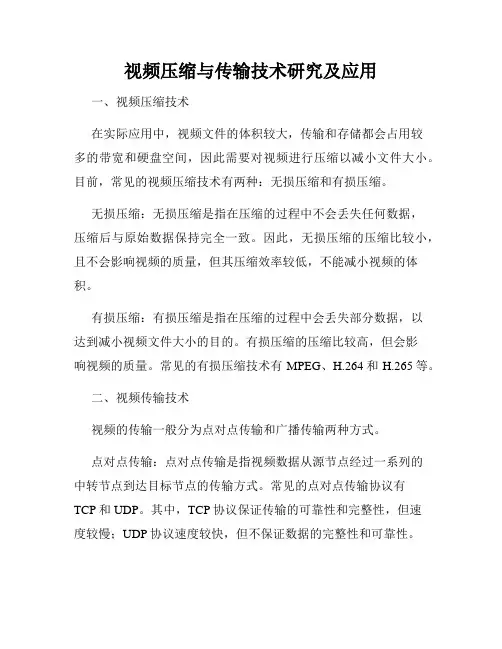 视频压缩与传输技术研究及应用

一、视频压缩技术

在实际应用中，视频文件的体积较大，传输和存储都会占用较多的带宽和硬盘空间，因此需要对视频进行压缩以减小文件大小。目前，常见的视频压缩技术有两种：无损压缩和有损压缩。

无损压缩：无损压缩是指在压缩的过程中不会丢失任何数据，压缩后与原始数据保持完全一致。因此，无损压缩的压缩比较小，且不会影响视频的质量，但其压缩效率较低，不能减小视频的体积。

有损压缩：有损压缩是指在压缩的过程中会丢失部分数据，以达到减小视频文件大小的目的。有损压缩的压缩比较高，但会影响视频的质量。常见的有损压缩技术有 MPEG、H.264 和 H.265 等。

二、视频传输技术

视频的传输一般分为点对点传输和广播传输两种方式。

点对点传输：点对点传输是指视频数据从源节点经过一系列的中转节点到达目标节点的传输方式。常见的点对点传输协议有 TCP 和 UDP。其中，TCP 协议保证传输的可靠性和完整性，但速度较慢；UDP 协议速度较快，但不保证数据的完整性和可靠性。